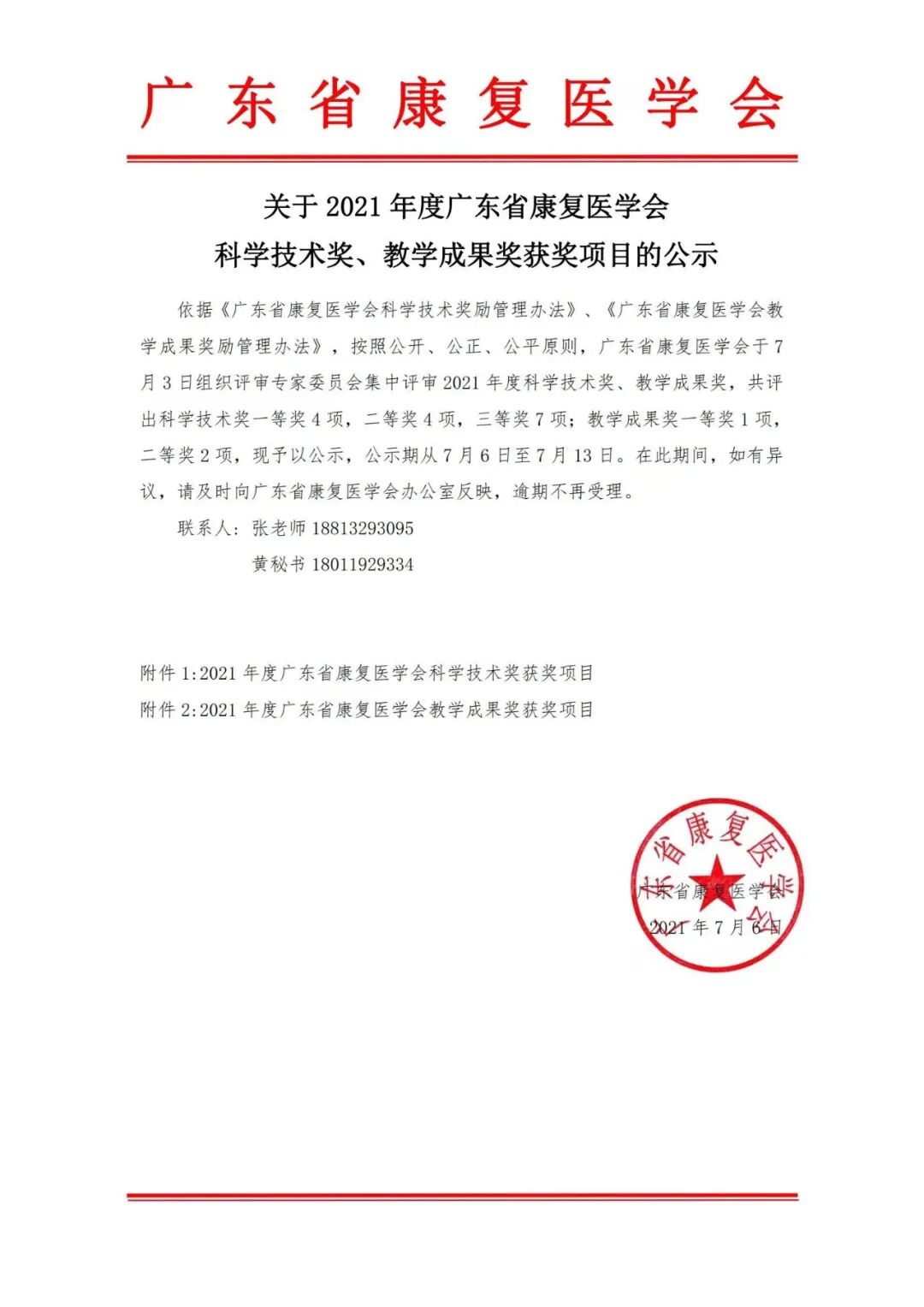 广东省康复医学会

关于 2021 年度广东省康复医学会
科学技术奖、教学成果奖获奖项目的公示

依据《广东省康复医学会科学技术奖励管理办法》、《广东省康复医学会教学成果奖励管理办法》，按照公开、公正、公平原则，广东省康复医学会于 7 月 3 日组织评审专家委员会集中评审 2021 年度科学技术奖、教学成果奖，共评出科学技术奖一等奖 4 项，二等奖 4 项，三等奖 7 项；教学成果奖一等奖 1 项，二等奖 2 项，现予以公示，公示期从 7 月 6 日至 7 月 13 日。在此期间，如有异议，请及时向广东省康复医学会办公室反映，逾期不再受理。

联系人：张老师 18813293095
黄秘书 18011929334

附件 1:2021 年度广东省康复医学会科学技术奖获奖项目
附件 2:2021 年度广东省康复医学会教学成果奖获奖项目

广东省康复医学会

广东省康复医学会
2021 年 7 月 6 日